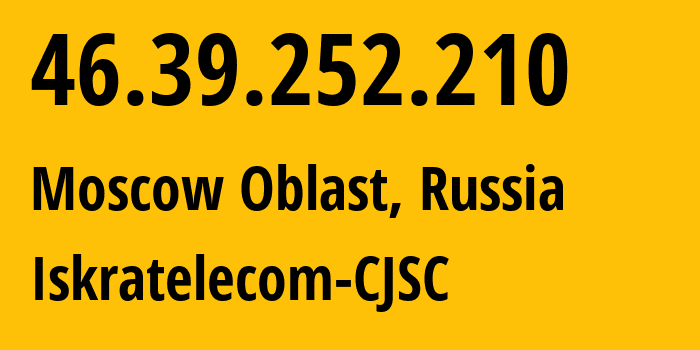 46.39.252.210

Moscow Oblast, Russia

Iskratelecom-CJSC